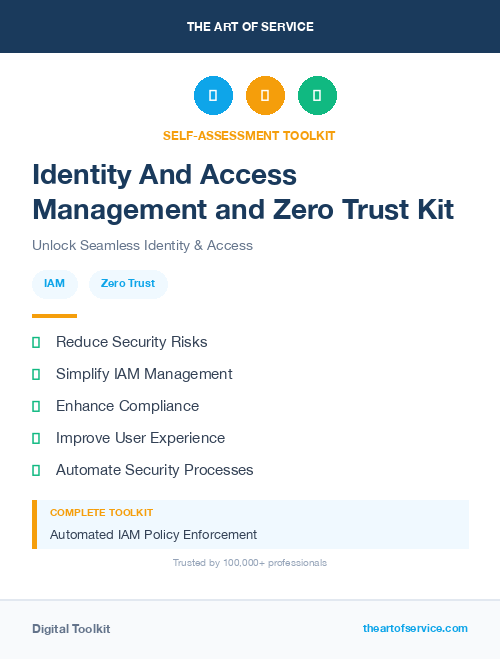 THE ART OF SERVICE

SELF-ASSESSMENT TOOLKIT

Identity And Access Management and Zero Trust Kit

Unlock Seamless Identity & Access

IAM

Zero Trust

Reduce Security Risks

Simplify IAM Management

Enhance Compliance

Improve User Experience

Automate Security Processes

COMPLETE TOOLKIT

Automated IAM Policy Enforcement

Trusted by 100,000+ professionals

Digital Toolkit

theartofservice.com